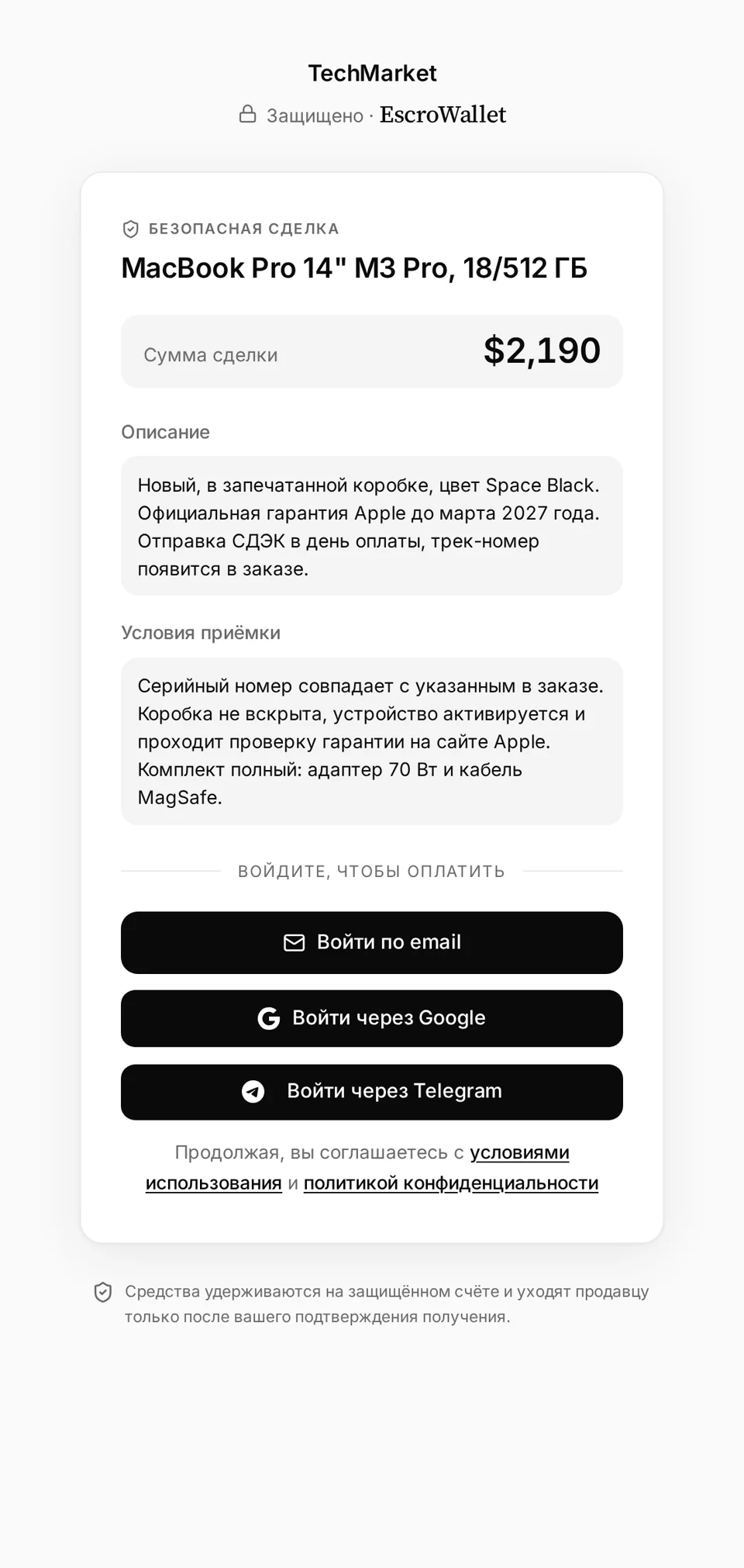 TechMarket

Защищено · EscroWallet

БЕЗОПАСНАЯ СДЕЛКА

MacBook Pro 14" M3 Pro, 18/512 ГБ

Сумма сделки $2,190

Описание

Новый, в запечатанной коробке, цвет Space Black. Официальная гарантия Apple до марта 2027 года. Отправка СДЭК в день оплаты, трек-номер появится в заказе.

Условия приёмки

Серийный номер совпадает с указанным в заказе. Коробка не вскрыта, устройство активируется и проходит проверку гарантии на сайте Apple. Комплект полный: адаптер 70 Вт и кабель MagSafe.

ВОЙДИТЕ, ЧТОБЫ ОПЛАТИТЬ

Войти по email

Войти через Google

Войти через Telegram

Продолжая, вы соглашаетесь с условиями использования и политикой конфиденциальности

Средства удерживаются на защищённом счёте и уходят продавцу только после вашего подтверждения получения.